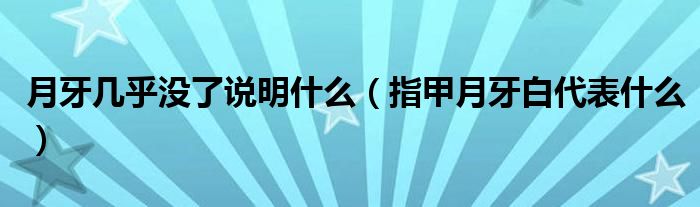 月牙几乎没了说明什么（指甲月牙白代表什么）